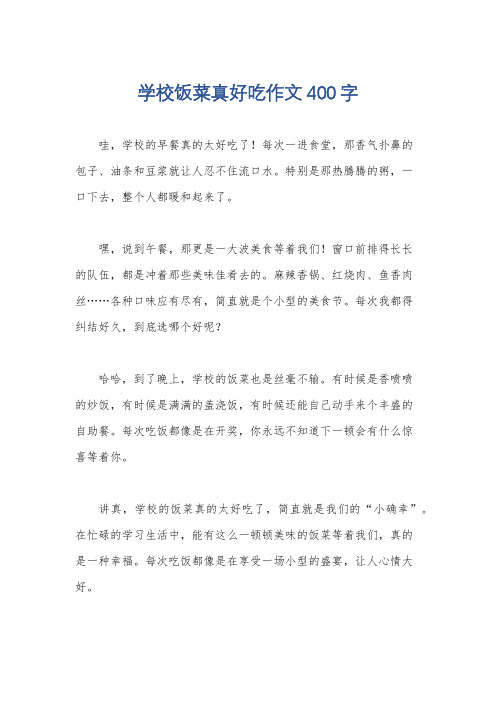 学校饭菜真好吃作文400字

哇，学校的早餐真的太好吃了！每次一进食堂，那香气扑鼻的包子、油条和豆浆就让人忍不住流口水。特别是那热腾腾的粥，一口下去，整个人都暖和起来了。

嘿，说到午餐，那更是一大波美食等着我们！窗口前排得长长的队伍，都是冲着那些美味佳肴去的。麻辣香锅、红烧肉、鱼香肉丝……各种口味应有尽有，简直就是个小型的美食节。每次我都得纠结好久，到底选哪个好呢？

哈哈，到了晚上，学校的饭菜也是丝毫不输。有时候是香喷喷的炒饭，有时候是满满的盖浇饭，有时候还能自己动手来个丰盛的自助餐。每次吃饭都像是在开奖，你永远不知道下一顿会有什么惊喜等着你。

讲真，学校的饭菜真的太好吃了，简直就是我们的“小确幸”。在忙碌的学习生活中，能有这么一顿顿美味的饭菜等着我们，真的是一种幸福。每次吃饭都像是在享受一场小型的盛宴，让人心情大好。